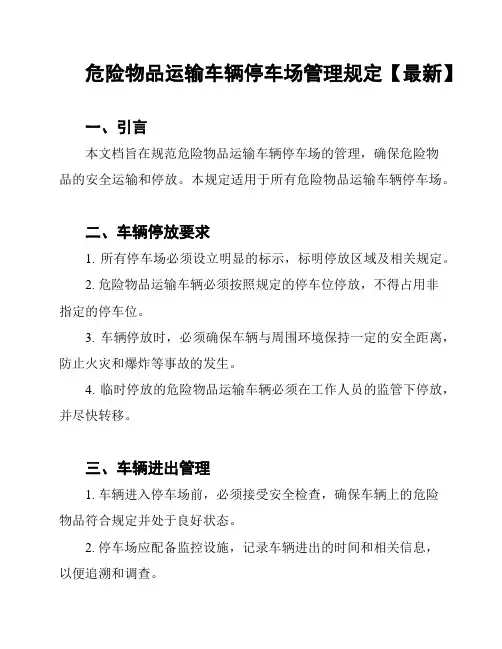 危险物品运输车辆停车场管理规定【最新】

一、引言

本文档旨在规范危险物品运输车辆停车场的管理，确保危险物品的安全运输和停放。本规定适用于所有危险物品运输车辆停车场。

二、车辆停放要求

1. 所有停车场必须设立明显的标示，标明停放区域及相关规定。

2. 危险物品运输车辆必须按照规定的停车位停放，不得占用非指定的停车位。

3. 车辆停放时，必须确保车辆与周围环境保持一定的安全距离，防止火灾和爆炸等事故的发生。

4. 临时停放的危险物品运输车辆必须在工作人员的监管下停放，并尽快转移。

三、车辆进出管理

1. 车辆进入停车场前，必须接受安全检查，确保车辆上的危险物品符合规定并处于良好状态。

2. 停车场应配备监控设施，记录车辆进出的时间和相关信息，以便追溯和调查。